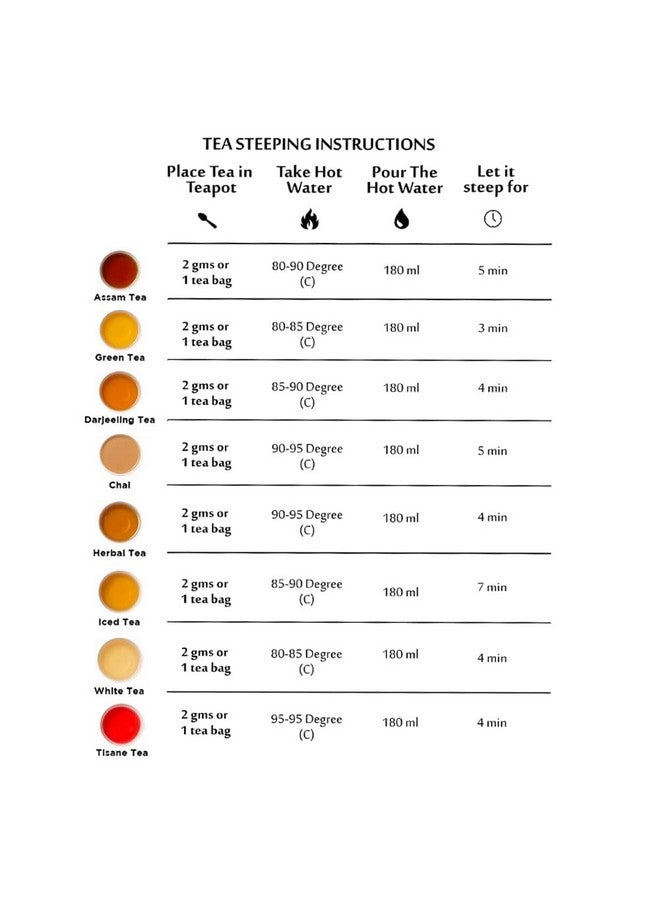 TEA STEEPING INSTRUCTIONS

|  | Place Tea in Teapot | Take Hot Water | Pour The Hot Water | Let it steep for |
|---|---|---|---|---|
| Assam Tea | 2 gms or 1 tea bag | 80-90 Degree (C) | 180 ml | 5 min |
| Green Tea | 2 gms or 1 tea bag | 80-85 Degree (C) | 180 ml | 3 min |
| Darjeeling Tea | 2 gms or 1 tea bag | 85-90 Degree (C) | 180 ml | 4 min |
| Chai | 2 gms or 1 tea bag | 90-95 Degree (C) | 180 ml | 5 min |
| Herbal Tea | 2 gms or 1 tea bag | 90-95 Degree (C) | 180 ml | 4 min |
| Iced Tea | 2 gms or 1 tea bag | 85-90 Degree (C) | 180 ml | 7 min |
| White Tea | 2 gms or 1 tea bag | 80-85 Degree (C) | 180 ml | 4 min |
| Tisane Tea | 2 gms or 1 tea bag | 95-95 Degree (C) | 180 ml | 4 min |